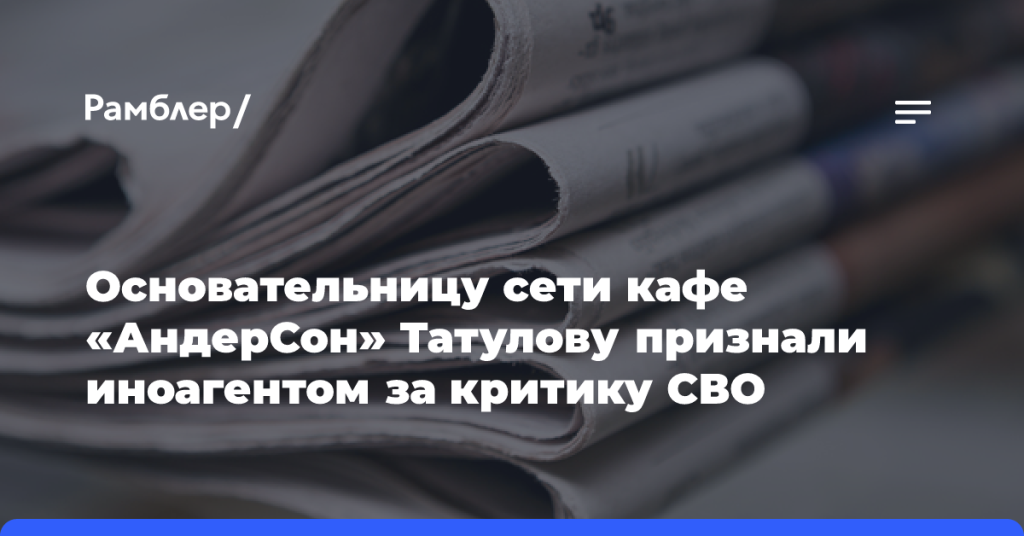 Рамблер/

Основательницу сети кафе «АндерСон» Татулову признали иноагентом за критику СВО